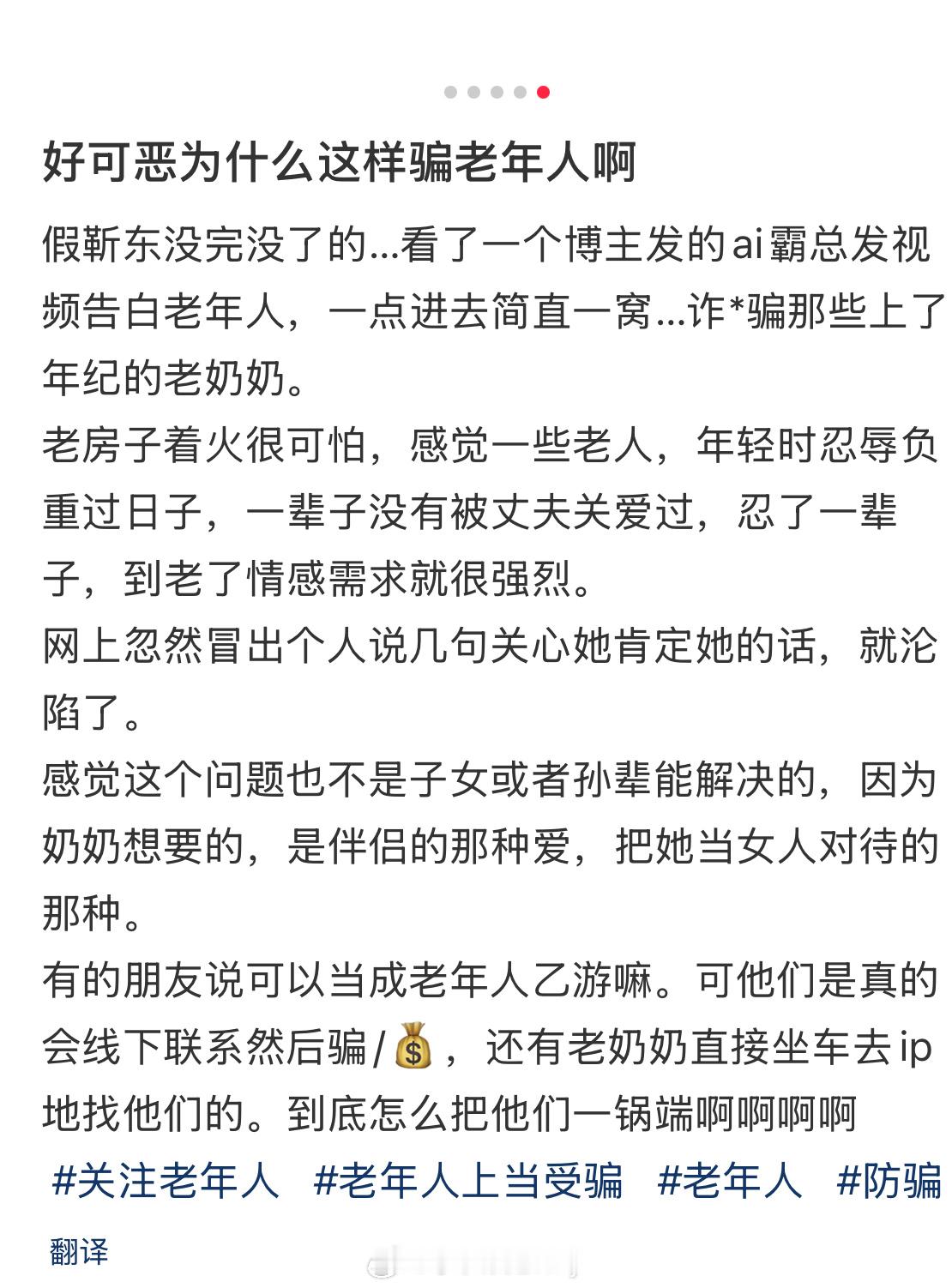 好可恶为什么这样骗老年人啊

假靳东没完没了的...看了一个博主发的ai霸总发视频告白老年人，一点进去简直一窝...诈*骗那些上了年纪的老奶奶。
老房子着火很可怕，感觉一些老人，年轻时忍辱负重过日子，一辈子没有被丈夫关爱过，忍了一辈子，到老了情感需求就很强烈。
网上忽然冒出个人说几句关心她肯定她的话，就沦陷了。
感觉这个问题也不是子女或者孙辈能解决的，因为奶奶想要的，是伴侣的那种爱，把她当女人对待的那种。
有的朋友说可以当成老年人乙游嘛。可他们是真的会线下联系然后骗/💰，还有老奶奶直接坐车去ip地找他们的。到底怎么把他们一锅端啊啊啊啊
#关注老年人 #老年人上当受骗 #老年人 #防骗

翻译